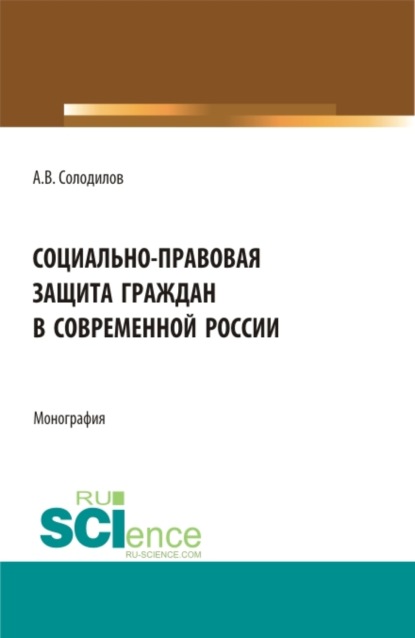 А.В. Солодилов

СОЦИАЛЬНО-ПРАВОВАЯ ЗАЩИТА ГРАЖДАН В СОВРЕМЕННОЙ РОССИИ

Монография

RU SCIence RU-SCIENCE.COM